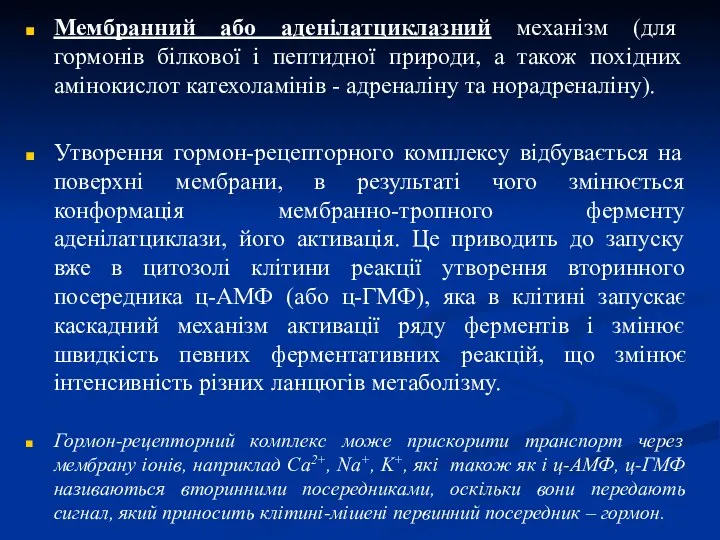 Мембранний або аденілатциклазний механізм (для гормонів білкової і пептидної природи, а також похідних амінокислот катехоламінів - адреналіну та норадреналіну).

Утворення гормон-рецепторного комплексу відбувається на поверхні мембрани, в результаті чого змінюється конформація мембранно-тропного ферменту аденілатциклази, його активація. Це приводить до запуску вже в цитозолі клітини реакції утворення вторинного посередника ц-АМФ (або ц-ГМФ), яка в клітині запускає каскадний механізм активації ряду ферментів і змінює швидкість певних ферментативних реакцій, що змінює інтенсивність різних ланцюгів метаболізму.

Гормон-рецепторний комплекс може прискорити транспорт через мембрану іонів, наприклад $Ca^{2+}$, $Na^{+}$, $K^{+}$, які також як і ц-АМФ, ц-ГМФ називаються вторинними посередниками, оскільки вони передають сигнал, який приносить клітині-мішені первинний посередник – гормон.